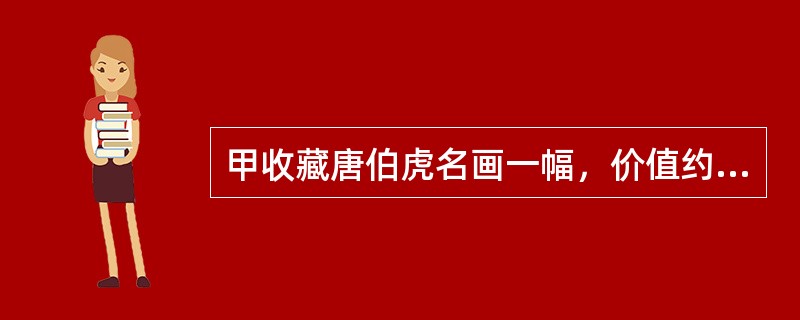 甲收藏唐伯虎名画一幅，价值约...